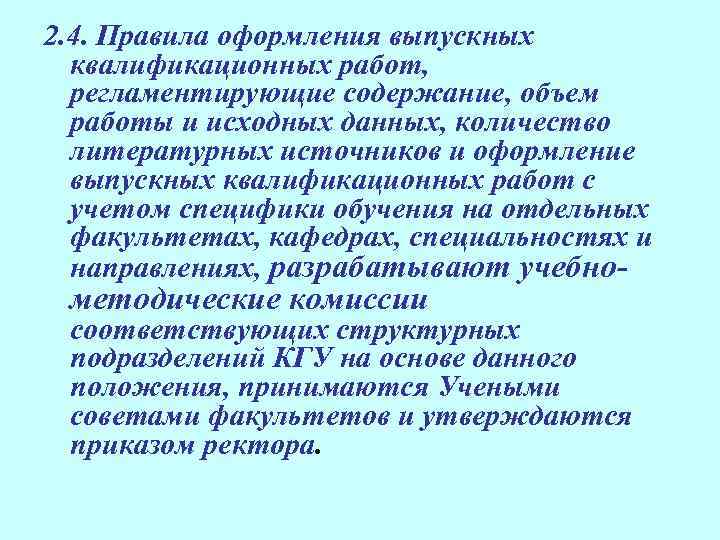 2.4. Правила оформления выпускных квалификационных работ, регламентирующие содержание, объем работы и исходных данных, количество литературных источников и оформление выпускных квалификационных работ с учетом специфики обучения на отдельных факультетах, кафедрах, специальностях и направлениях, разрабатывают учебно-методические комиссии соответствующих структурных подразделений КГУ на основе данного положения, принимаются Учеными советами факультетов и утверждаются приказом ректора.